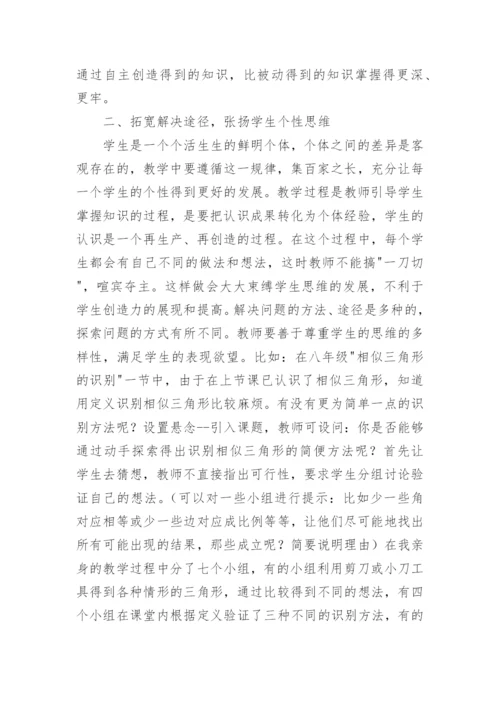 通过自主创造得到的知识，比被动得到的知识掌握得更深、更牢。

二、拓宽解决途径，张扬学生个性思维

学生是一个个活生生的鲜明个体，个体之间的差异是客观存在的，教学中要遵循这一规律，集百家之长，充分让每一个学生的个性得到更好的发展。教学过程是教师引导学生掌握知识的过程，是要把认识成果转化为个体经验，学生的认识是一个再生产、再创造的过程。在这个过程中，每个学生都会有自己不同的做法和想法，这时教师不能搞"一刀切"，喧宾夺主。这样做会大大束缚学生思维的发展，不利于学生创造力的展现和提高。解决问题的方法、途径是多种的，探索问题的方式有所不同。教师要善于尊重学生的思维的多样性，满足学生的表现欲望。比如：在八年级"相似三角形的识别"一节中，由于在上节课已认识了相似三角形，知道用定义识别相似三角形比较麻烦。有没有更为简单一点的识别方法呢？设置悬念--引入课题，教师可设问：你是否能够通过动手探索得出识别相似三角形的简便方法呢？首先让学生去猜想，教师不直接指出可行性，要求学生分组讨论验证自己的想法。（可以对一些小组进行提示：比如少一些角对应相等或少一些边对应成比例等等，让他们尽可能地找出所有可能出现的结果，那些成立呢？简要说明理由）在我亲身的教学过程中分了七个小组，有的小组利用剪刀或小刀工具得到各种情形的三角形，通过比较得到不同的想法，有四个小组在课堂内根据定义验证了三种不同的识别方法，有的